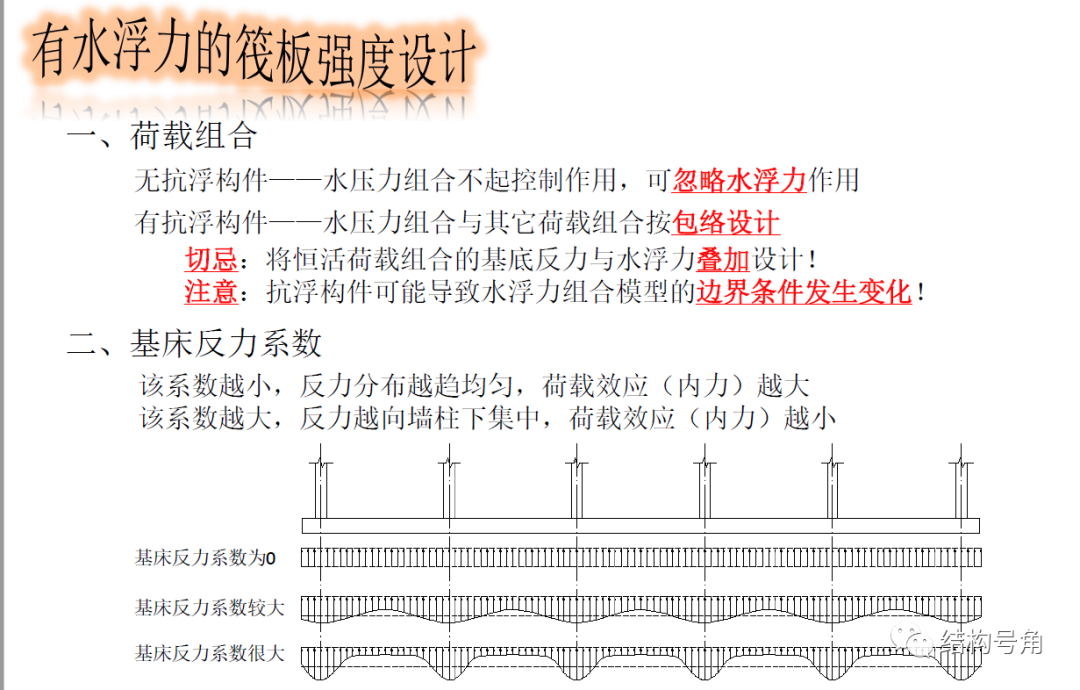 有水浮力的筏板强度设计

一、荷载组合

无抗浮构件——水压力组合不起控制作用，可忽略水浮力作用

有抗浮构件——水压力组合与其它荷载组合按包络设计

切忌：将恒活荷载组合的基底反力与水浮力叠加设计！

注意：抗浮构件可能导致水浮力组合模型的边界条件发生变化！

二、基床反力系数

该系数越小，反力分布越趋均匀，荷载效应（内力）越大
该系数越大，反力越向墙柱下集中，荷载效应（内力）越小

基床反力系数为0

基床反力系数较大

基床反力系数很大

结构号角